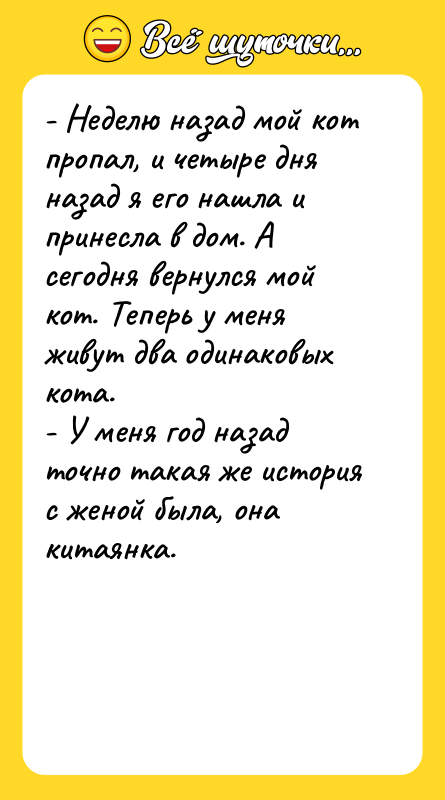 Всё шуточки...

- Неделю назад мой кот пропал, и четыре дня назад я его нашла и принесла в дом. А сегодня вернулся мой кот. Теперь у меня живут два одинаковых кота.
- У меня год назад точно такая же история с женой была, она китаянка.